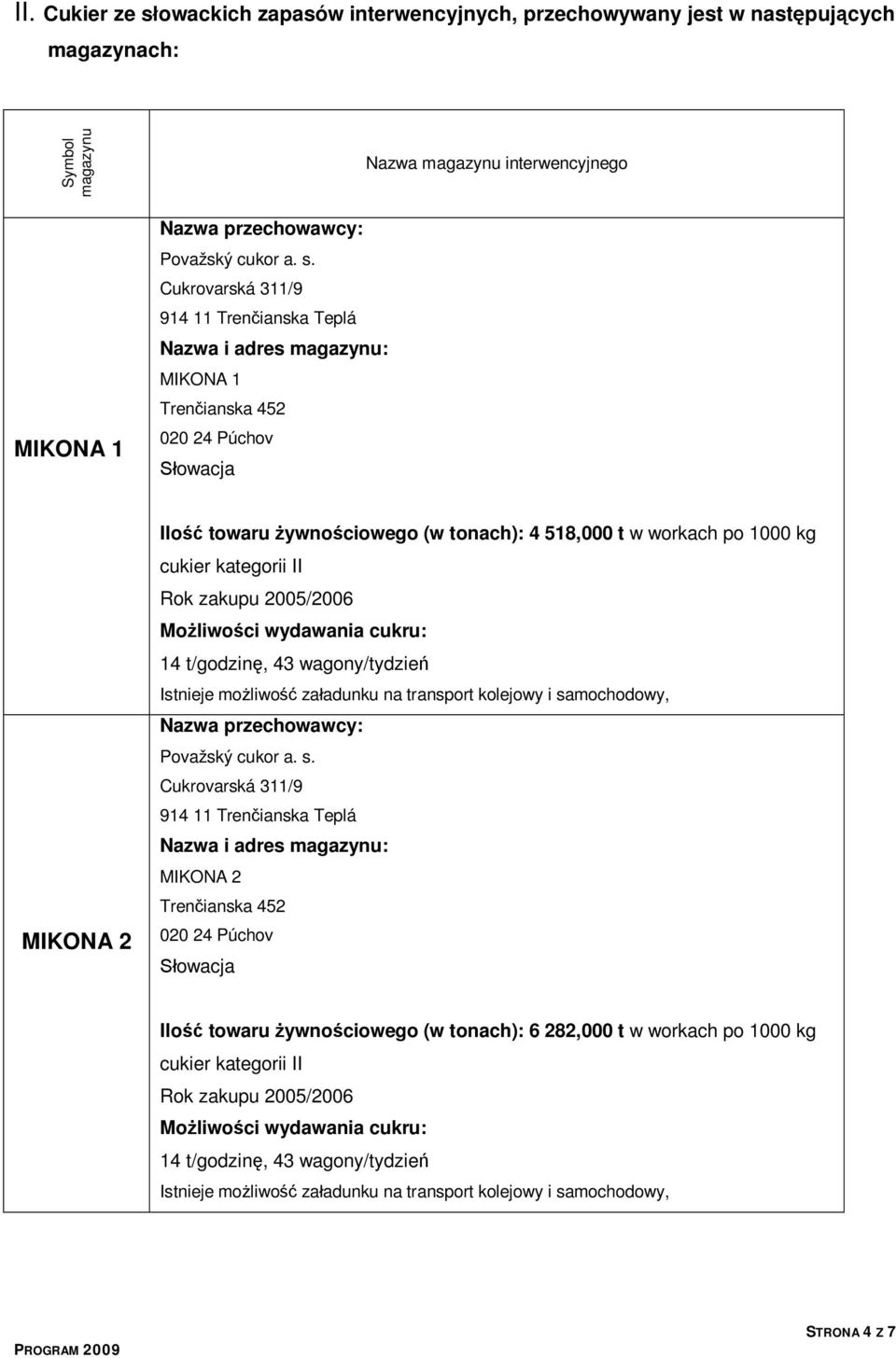 II. Cukier ze słowackich zapasów interwencyjnych, przechowywany jest w następujących magazynach:

| Symbol magazynu | Nazwa magazynu interwencyjnego |
|---|---|
| MIKONA 1 | Nazwa przechowawcy: Považský cukor a. s. Cukrovarská 311/9 914 11 Trenčianska Teplá Nazwa i adres magazynu: MIKONA 1 Trenčianska 452 020 24 Púchov Słowacja Ilość towaru żywnościowego (w tonach): 4 518,000 t w workach po 1000 kg cukier kategorii II Rok zakupu 2005/2006 Możliwości wydawania cukru: 14 t/godzinę, 43 wagony/tydzień Istnieje możliwość załadunku na transport kolejowy i samochodowy, |
| MIKONA 2 | Nazwa przechowawcy: Považský cukor a. s. Cukrovarská 311/9 914 11 Trenčianska Teplá Nazwa i adres magazynu: MIKONA 2 Trenčianska 452 020 24 Púchov Słowacja Ilość towaru żywnościowego (w tonach): 6 282,000 t w workach po 1000 kg cukier kategorii II Rok zakupu 2005/2006 Możliwości wydawania cukru: 14 t/godzinę, 43 wagony/tydzień Istnieje możliwość załadunku na transport kolejowy i samochodowy, |

PROGRAM 2009

STRONA 4 Z 7